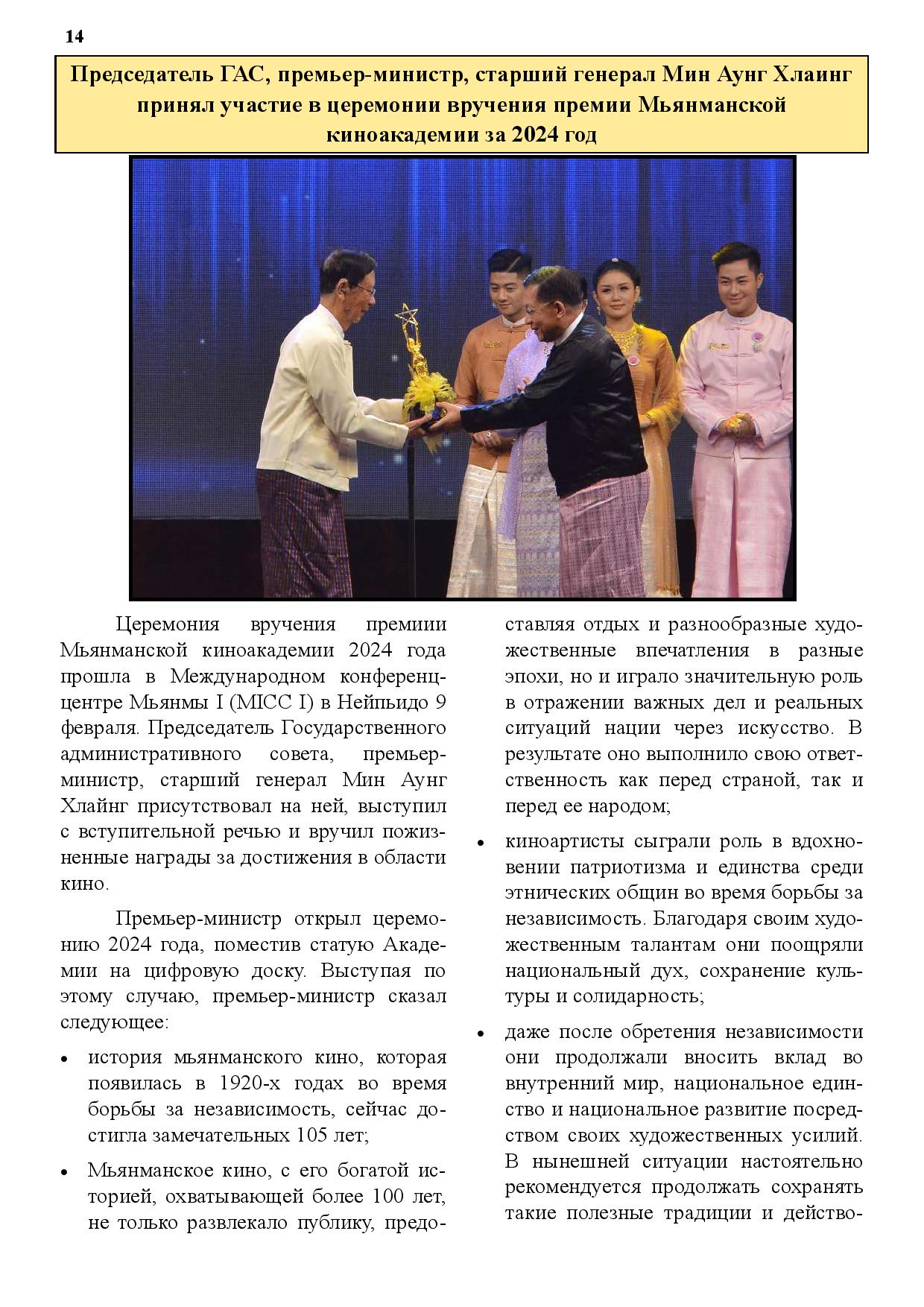 14

Председатель ГАС, премьер-министр, старший генерал Мин Аунг Хлаинг принял участие в церемонии вручения премии Мьянманской киноакадемии за 2024 год

Церемония вручения премиии Мьянманской киноакадемии 2024 года прошла в Международном конференц-центре Мьянмы I (MICC I) в Нейпьидо 9 февраля. Председатель Государственного административного совета, премьер-министр, старший генерал Мин Аунг Хлайнг присутствовал на ней, выступил с вступительной речью и вручил пожизненные награды за достижения в области кино.

Премьер-министр открыл церемонию 2024 года, поместив статую Академии на цифровую доску. Выступая по этому случаю, премьер-министр сказал следующее:

• история мьянманского кино, которая появилась в 1920-х годах во время борьбы за независимость, сейчас достигла замечательных 105 лет;

• Мьянманское кино, с его богатой историей, охватывающей более 100 лет, не только развлекало публику, предоставляя отдых и разнообразные художественные впечатления в разные эпохи, но и играло значительную роль в отражении важных дел и реальных ситуаций нации через искусство. В результате оно выполнило свою ответственность как перед страной, так и перед ее народом;

• киноартисты сыграли роль в вдохновении патриотизма и единства среди этнических общин во время борьбы за независимость. Благодаря своим художественным талантам они поощряли национальный дух, сохранение культуры и солидарность;

• даже после обретения независимости они продолжали вносить вклад во внутренний мир, национальное единство и национальное развитие посредством своих художественных усилий. В нынешней ситуации настоятельно рекомендуется продолжать сохранять такие полезные традиции и действо-